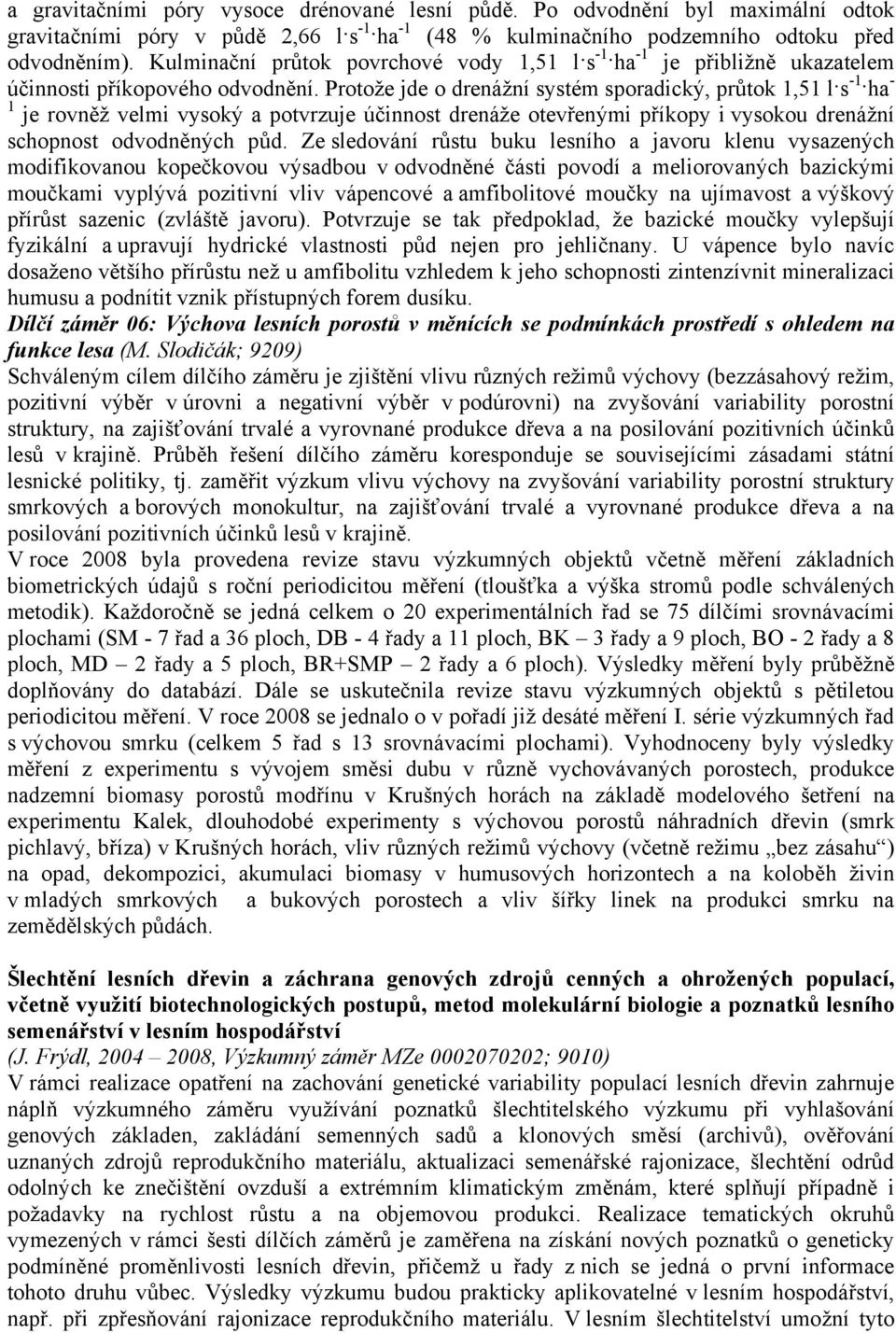 a gravitačními póry vysoce drénované lesní půdě. Po odvodnění byl maximální odtok gravitačními póry v půdě 2,66 $l \cdot s^{-1} \cdot ha^{-1}$ (48 % kulminačního podzemního odtoku před odvodněním). Kulminační průtok povrchové vody 1,51 $l \cdot s^{-1} \cdot ha^{-1}$ je přibližně ukazatelem účinnosti příkopového odvodnění. Protože jde o drenážní systém sporadický, průtok 1,51 $l \cdot s^{-1} \cdot ha^{-1}$ je rovněž velmi vysoký a potvrzuje účinnost drenáže otevřenými příkopy i vysokou drenážní schopnost odvodněných půd. Ze sledování růstu buku lesního a javoru klenu vysazených modifikovanou kopečkovou výsadbou v odvodněné části povodí a meliorovaných bazickými moučkami vyplývá pozitivní vliv vápencové a amfibolitové moučky na ujímavost a výškový přírůst sazenic (zvláště javoru). Potvrzuje se tak předpoklad, že bazické moučky vylepšují fyzikální a upravují hydrické vlastnosti půd nejen pro jehličnany. U vápence bylo navíc dosaženo většího přírůstu než u amfibolitu vzhledem k jeho schopnosti zintenzívnit mineralizaci humusu a podnítit vznik přístupných forem dusíku.

Dílčí záměr 06: Výchova lesních porostů v měnících se podmínkách prostředí s ohledem na funkce lesa (M. Slodičák; 9209)

Schváleným cílem dílčího záměru je zjištění vlivu různých režimů výchovy (bezzásahový režim, pozitivní výběr v úrovni a negativní výběr v podúrovni) na zvyšování variability porostní struktury, na zajišťování trvalé a vyrovnané produkce dřeva a na posilování pozitivních účinků lesů v krajině. Průběh řešení dílčího záměru koresponduje se souvisejícími zásadami státní lesnické politiky, tj. zaměřit výzkum vlivu výchovy na zvyšování variability porostní struktury smrkových a borových monokultur, na zajišťování trvalé a vyrovnané produkce dřeva a na posilování pozitivních účinků lesů v krajině.

V roce 2008 byla provedena revize stavu výzkumných objektů včetně měření základních biometrických údajů s roční periodicitou měření (tloušťka a výška stromů podle schválených metodik). Každoročně se jedná celkem o 20 experimentálních řad se 75 dílčími srovnávacími plochami (SM - 7 řad a 36 ploch, DB - 4 řady a 11 ploch, BK – 3 řady a 9 ploch, BO - 2 řady a 8 ploch, MD – 2 řady a 5 ploch, BR+SMP – 2 řady a 6 ploch). Výsledky měření byly průběžně doplňovány do databází. Dále se uskutečnila revize stavu výzkumných objektů s pětiletou periodicitou měření. V roce 2008 se jednalo o v pořadí již desáté měření I. série výzkumných řad s výchovou smrku (celkem 5 řad s 13 srovnávacími plochami). Vyhodnoceny byly výsledky měření z experimentu s vývojem směsi dubu v různě vychovávaných porostech, produkce nadzemní biomasy porostů modřínu v Krušných horách na základě modelového šetření na experimentu Kalek, dlouhodobé experimenty s výchovou porostů náhradních dřevin (smrk pichlavý, bříza) v Krušných horách, vliv různých režimů výchovy (včetně režimu „bez zásahu“) na opad, dekompozici, akumulaci biomasy v humusových horizontech a na koloběh živin v mladých smrkových a bukových porostech a vliv šířky linek na produkci smrku na zemědělských půdách.

Šlechtění lesních dřevin a záchrana genových zdrojů cenných a ohrožených populací, včetně využití biotechnologických postupů, metod molekulární biologie a poznatků lesního semenářství v lesním hospodářství
(J. Frýdl, 2004 – 2008, Výzkumný záměr MZe 0002070202; 9010)

V rámci realizace opatření na zachování genetické variability populací lesních dřevin zahrnuje náplň výzkumného záměru využívání poznatků šlechtitelského výzkumu při vyhlašování genových základen, zakládání semenných sadů a klonových směsí (archivů), ověřování uznaných zdrojů reprodukčního materiálu, aktualizaci semenářské rajonizace, šlechtění odrůd odolných ke znečištění ovzduší a extrémním klimatickým změnám, které splňují případně i požadavky na rychlost růstu a na objemovou produkci. Realizace tematických okruhů vymezených v rámci šesti dílčích záměrů je zaměřena na získání nových poznatků o geneticky podmíněné proměnlivosti lesních dřevin, přičemž u řady z nich se jedná o první informace tohoto druhu vůbec. Výsledky výzkumu budou prakticky aplikovatelné v lesním hospodářství, např. při zpřesňování rajonizace reprodukčního materiálu. V lesním šlechtitelství umožní tyto